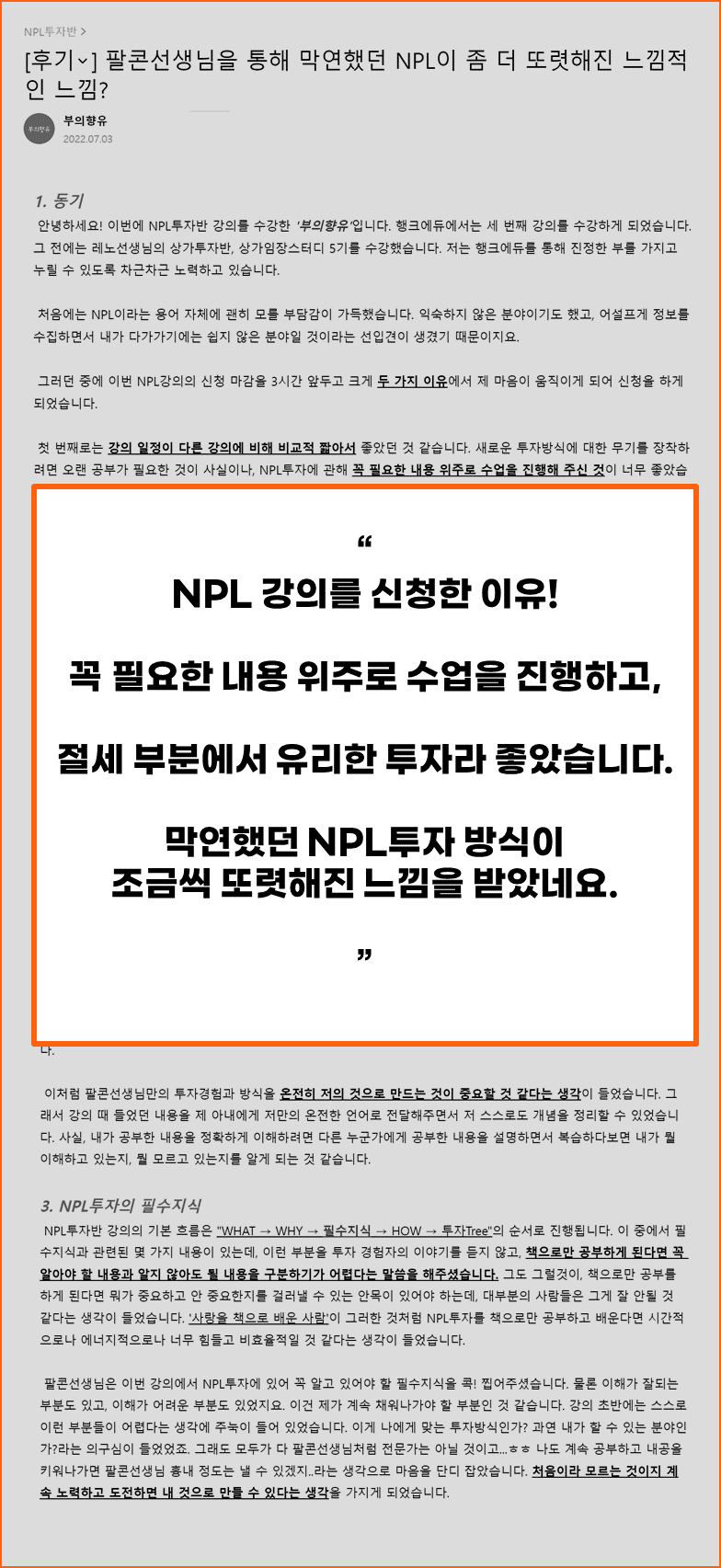 NPL투자반 >

[후기⌄] 팔콘선생님을 통해 막연했던 NPL이 좀 더 또렷해진 느낌적인 느낌?

부의향유
부의향유
2022.07.03

1. 동기

안녕하세요! 이번에 NPL투자반 강의를 수강한 '부의향유'입니다. 행크에듀에서는 세 번째 강의를 수강하게 되었습니다. 그 전에는 레노선생님의 상가투자반, 상가임장스터디 5기를 수강했습니다. 저는 행크에듀를 통해 진정한 부를 가지고 누릴 수 있도록 차근차근 노력하고 있습니다.

처음에는 NPL이라는 용어 자체에 괜히 모를 부담감이 가득했습니다. 익숙하지 않은 분야이기도 했고, 어설프게 정보를 수집하면서 내가 다가가기에는 쉽지 않은 분야일 것이라는 선입견이 생겼기 때문이지요.

그러던 중에 이번 NPL강의의 신청 마감을 3시간 앞두고 크게 두 가지 이유에서 제 마음이 움직이게 되어 신청을 하게 되었습니다.

첫 번째로는 강의 일정이 다른 강의에 비해 비교적 짧아서 좋았던 것 같습니다. 새로운 투자방식에 대한 무기를 장착하려면 오랜 공부가 필요한 것이 사실이나, NPL투자에 관해 꼭 필요한 내용 위주로 수업을 진행해 주신 것이 너무 좋았습

“

NPL 강의를 신청한 이유!

꼭 필요한 내용 위주로 수업을 진행하고,

절세 부분에서 유리한 투자라 좋았습니다.

막연했던 NPL투자 방식이
조금씩 또렷해진 느낌을 받았네요.

”

다.

이처럼 팔콘선생님만의 투자경험과 방식을 온전히 저의 것으로 만드는 것이 중요할 것 같다는 생각이 들었습니다. 그래서 강의 때 들었던 내용을 제 아내에게 저만의 온전한 언어로 전달해주면서 저 스스로도 개념을 정리할 수 있었습니다. 사실, 내가 공부한 내용을 정확하게 이해하려면 다른 누군가에게 공부한 내용을 설명하면서 복습하다보면 내가 뭘 이해하고 있는지, 뭘 모르고 있는지를 알게 되는 것 같습니다.

3. NPL투자의 필수지식

NPL투자반 강의의 기본 흐름은 "WHAT → WHY → 필수지식 → HOW → 투자Tree"의 순서로 진행됩니다. 이 중에서 필수지식과 관련된 몇 가지 내용이 있는데, 이런 부분을 투자 경험자의 이야기를 듣지 않고, 책으로만 공부하게 된다면 꼭 알아야 할 내용과 알지 않아도 될 내용을 구분하기가 어렵다는 말씀을 해주셨습니다. 그도 그럴것이, 책으로만 공부를 하게 된다면 뭐가 중요하고 안 중요한지를 걸러낼 수 있는 안목이 있어야 하는데, 대부분의 사람들은 그게 잘 안될 것 같다는 생각이 들었습니다. '사랑을 책으로 배운 사람'이 그러한 것처럼 NPL투자를 책으로만 공부하고 배운다면 시간적으로나 에너지적으로나 너무 힘들고 비효율적일 것 같다는 생각이 들었습니다.

팔콘선생님은 이번 강의에서 NPL투자에 있어 꼭 알고 있어야 할 필수지식을 콕! 찝어주셨습니다. 물론 이해가 잘되는 부분도 있고, 이해가 어려운 부분도 있었지요. 이건 제가 계속 채워나가야 할 부분인 것 같습니다. 강의 초반에는 스스로 이런 부분들이 어렵다는 생각에 주눅이 들어 있었습니다. 이게 나에게 맞는 투자방식인가? 과연 내가 할 수 있는 분야인가?라는 의구심이 들었었죠. 그래도 모두가 다 팔콘선생님처럼 전문가는 아닐 것이고...ㅎㅎ 나도 계속 공부하고 내공을 키워나가면 팔콘선생님 흉내 정도는 낼 수 있겠지..라는 생각으로 마음을 단디 잡았습니다. 처음이라 모르는 것이지 계속 노력하고 도전하면 내 것으로 만들 수 있다는 생각을 가지게 되었습니다.